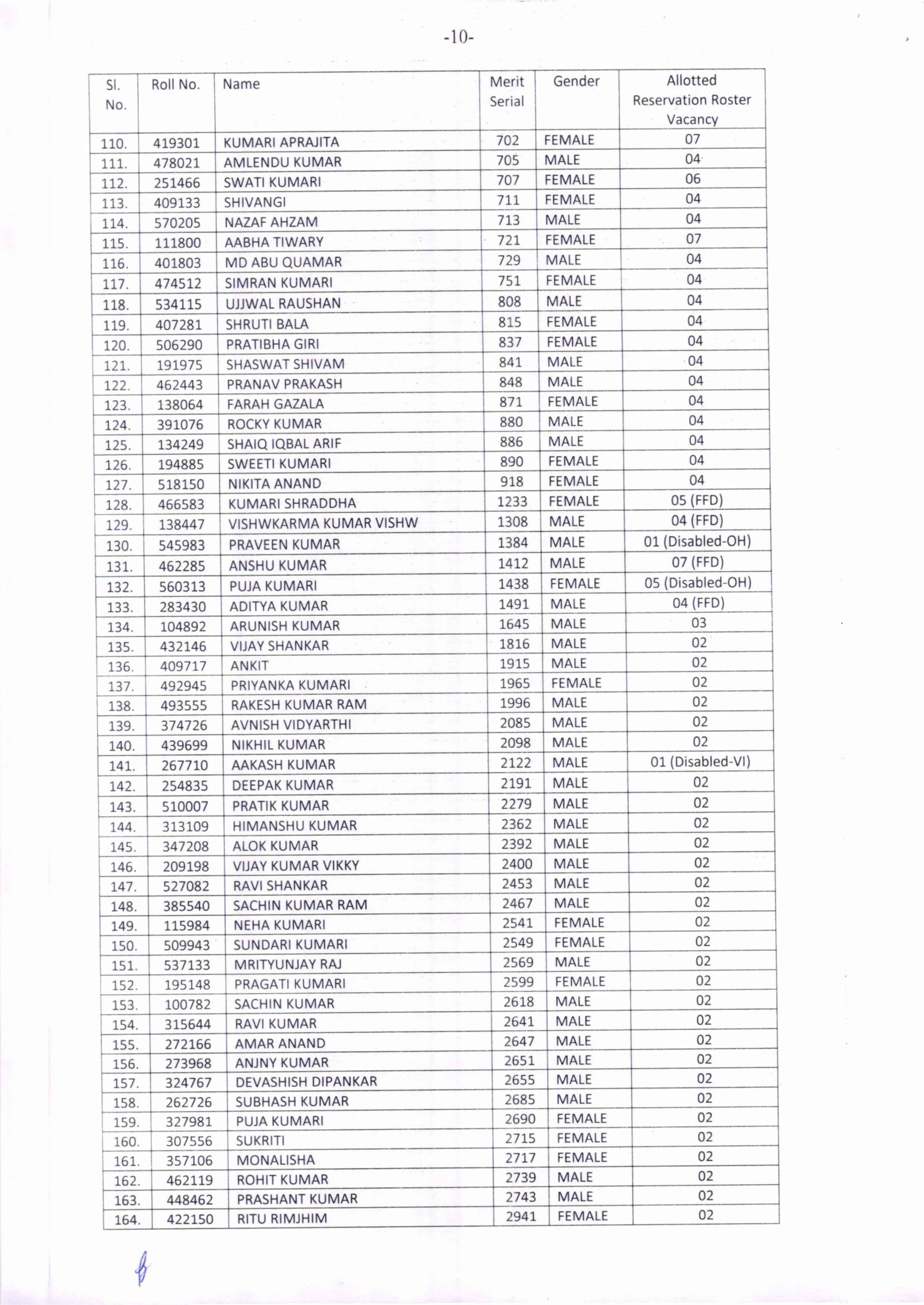 -10-

| Sl. No. | Roll No. | Name | Merit Serial | Gender | Allotted Reservation Roster Vacancy |
|---|---|---|---|---|---|
| 110. | 419301 | KUMARI APRAJITA | 702 | FEMALE | 07 |
| 111. | 478021 | AMLENDU KUMAR | 705 | MALE | 04 |
| 112. | 251466 | SWATI KUMARI | 707 | FEMALE | 06 |
| 113. | 409133 | SHIVANGI | 711 | FEMALE | 04 |
| 114. | 570205 | NAZAF AHZAM | 713 | MALE | 04 |
| 115. | 111800 | AABHA TIWARY | 721 | FEMALE | 07 |
| 116. | 401803 | MD ABU QUAMAR | 729 | MALE | 04 |
| 117. | 474512 | SIMRAN KUMARI | 751 | FEMALE | 04 |
| 118. | 534115 | UJJWAL RAUSHAN | 808 | MALE | 04 |
| 119. | 407281 | SHRUTI BALA | 815 | FEMALE | 04 |
| 120. | 506290 | PRATIBHA GIRI | 837 | FEMALE | 04 |
| 121. | 191975 | SHASWAT SHIVAM | 841 | MALE | 04 |
| 122. | 462443 | PRANAV PRAKASH | 848 | MALE | 04 |
| 123. | 138064 | FARAH GAZALA | 871 | FEMALE | 04 |
| 124. | 391076 | ROCKY KUMAR | 880 | MALE | 04 |
| 125. | 134249 | SHAIQ IQBAL ARIF | 886 | MALE | 04 |
| 126. | 194885 | SWEETI KUMARI | 890 | FEMALE | 04 |
| 127. | 518150 | NIKITA ANAND | 918 | FEMALE | 04 |
| 128. | 466583 | KUMARI SHRADDHA | 1233 | FEMALE | 05 (FFD) |
| 129. | 138447 | VISHWKARMA KUMAR VISHW | 1308 | MALE | 04 (FFD) |
| 130. | 545983 | PRAVEEN KUMAR | 1384 | MALE | 01 (Disabled-OH) |
| 131. | 462285 | ANSHU KUMAR | 1412 | MALE | 07 (FFD) |
| 132. | 560313 | PUJA KUMARI | 1438 | FEMALE | 05 (Disabled-OH) |
| 133. | 283430 | ADITYA KUMAR | 1491 | MALE | 04 (FFD) |
| 134. | 104892 | ARUNISH KUMAR | 1645 | MALE | 03 |
| 135. | 432146 | VIJAY SHANKAR | 1816 | MALE | 02 |
| 136. | 409717 | ANKIT | 1915 | MALE | 02 |
| 137. | 492945 | PRIYANKA KUMARI | 1965 | FEMALE | 02 |
| 138. | 493555 | RAKESH KUMAR RAM | 1996 | MALE | 02 |
| 139. | 374726 | AVNISH VIDYARTHI | 2085 | MALE | 02 |
| 140. | 439699 | NIKHIL KUMAR | 2098 | MALE | 02 |
| 141. | 267710 | AAKASH KUMAR | 2122 | MALE | 01 (Disabled-VI) |
| 142. | 254835 | DEEPAK KUMAR | 2191 | MALE | 02 |
| 143. | 510007 | PRATIK KUMAR | 2279 | MALE | 02 |
| 144. | 313109 | HIMANSHU KUMAR | 2362 | MALE | 02 |
| 145. | 347208 | ALOK KUMAR | 2392 | MALE | 02 |
| 146. | 209198 | VIJAY KUMAR VIKKY | 2400 | MALE | 02 |
| 147. | 527082 | RAVI SHANKAR | 2453 | MALE | 02 |
| 148. | 385540 | SACHIN KUMAR RAM | 2467 | MALE | 02 |
| 149. | 115984 | NEHA KUMARI | 2541 | FEMALE | 02 |
| 150. | 509943 | SUNDARI KUMARI | 2549 | FEMALE | 02 |
| 151. | 537133 | MRITYUNJAY RAJ | 2569 | MALE | 02 |
| 152. | 195148 | PRAGATI KUMARI | 2599 | FEMALE | 02 |
| 153. | 100782 | SACHIN KUMAR | 2618 | MALE | 02 |
| 154. | 315644 | RAVI KUMAR | 2641 | MALE | 02 |
| 155. | 272166 | AMAR ANAND | 2647 | MALE | 02 |
| 156. | 273968 | ANJNY KUMAR | 2651 | MALE | 02 |
| 157. | 324767 | DEVASHISH DIPANKAR | 2655 | MALE | 02 |
| 158. | 262726 | SUBHASH KUMAR | 2685 | MALE | 02 |
| 159. | 327981 | PUJA KUMARI | 2690 | FEMALE | 02 |
| 160. | 307556 | SUKRITI | 2715 | FEMALE | 02 |
| 161. | 357106 | MONALISHA | 2717 | FEMALE | 02 |
| 162. | 462119 | ROHIT KUMAR | 2739 | MALE | 02 |
| 163. | 448462 | PRASHANT KUMAR | 2743 | MALE | 02 |
| 164. | 422150 | RITU RIMJHIM | 2941 | FEMALE | 02 |